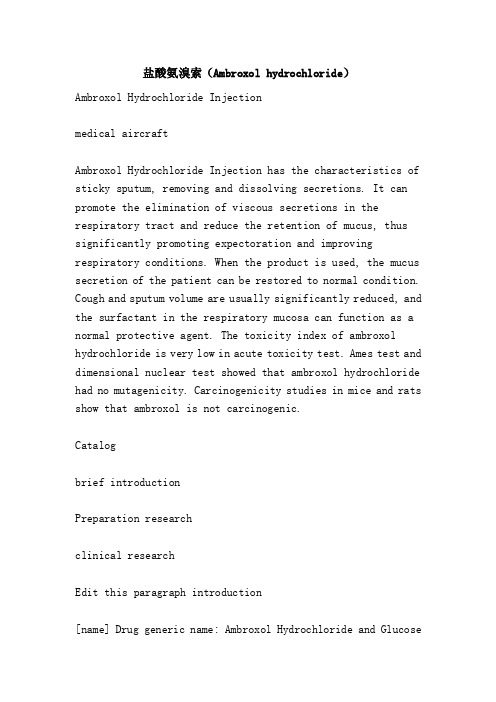 盐酸氨溴索（Ambroxol hydrochloride）

Ambroxol Hydrochloride Injection

medical aircraft

Ambroxol Hydrochloride Injection has the characteristics of sticky sputum, removing and dissolving secretions. It can promote the elimination of viscous secretions in the respiratory tract and reduce the retention of mucus, thus significantly promoting expectoration and improving respiratory conditions. When the product is used, the mucus secretion of the patient can be restored to normal condition. Cough and sputum volume are usually significantly reduced, and the surfactant in the respiratory mucosa can function as a normal protective agent. The toxicity index of ambroxol hydrochloride is very low in acute toxicity test. Ames test and dimensional nuclear test showed that ambroxol hydrochloride had no mutagenicity. Carcinogenicity studies in mice and rats show that ambroxol is not carcinogenic.

Catalog

brief introduction

Preparation research

clinical research

Edit this paragraph introduction

[name] Drug generic name: Ambroxol Hydrochloride and Glucose